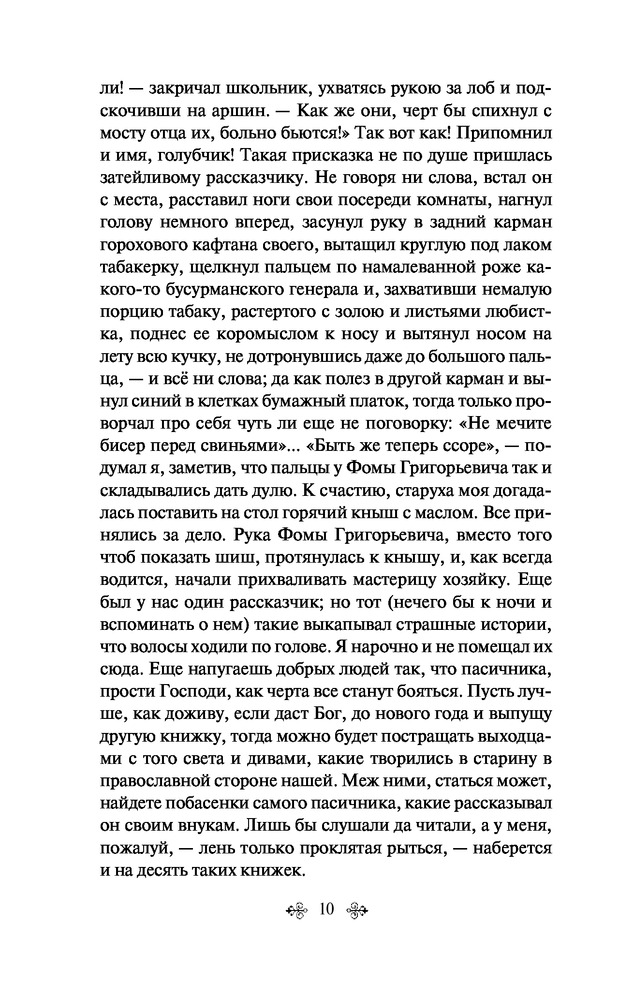 ли! — закричал школьник, ухватясь рукою за лоб и подскочивши на аршин. — Как же они, черт бы спихнул с мосту отца их, больно бьются!» Так вот как! Припомнил и имя, голубчик! Такая присказка не по душе пришлась затейливому рассказчику. Не говоря ни слова, встал он с места, расставил ноги свои посереди комнаты, нагнул голову немного вперед, засунул руку в задний карман горохового кафтана своего, вытащил круглую под лаком табакерку, щелкнул пальцем по намалеванной роже какого-то бусурманского генерала и, захвативши немалую порцию табаку, растертого с золою и листьями любистка, поднес ее коромыслом к носу и вытянул носом на лету всю кучку, не дотронувшись даже до большого пальца, — и всё ни слова; да как полез в другой карман и вынул синий в клетках бумажный платок, тогда только проворчал про себя чуть ли еще не поговорку: «Не мечите бисер перед свиньями»... «Быть же теперь ссоре», — подумал я, заметив, что пальцы у Фомы Григорьевича так и складывались дать дулю. К счастию, старуха моя догадалась поставить на стол горячий книш с маслом. Все принялись за дело. Рука Фомы Григорьевича, вместо того чтоб показать шиш, протянулась к книшу, и, как всегда водится, начали прихваливать мастерицу хозяйку. Еще был у нас один рассказчик; но тот (нечего бы к ночи и вспоминать о нем) такие выкапывал страшные истории, что волосы ходили по голове. Я нарочно и не помещал их сюда. Еще напугаешь добрых людей так, что пасичника, прости Господи, как черта все станут бояться. Пусть лучше, как доживу, если даст Бог, до нового года и выпущу другую книжку, тогда можно будет постращать выходцами с того света и дивами, какие творились в старину в православной стороне нашей. Меж ними, статься может, найдете побасенки самого пасичника, какие рассказывал он своим внукам. Лишь бы слушали да читали, а у меня, пожалуй, — лень только проклятая рыться, — наберется и на десять таких книжек.

10